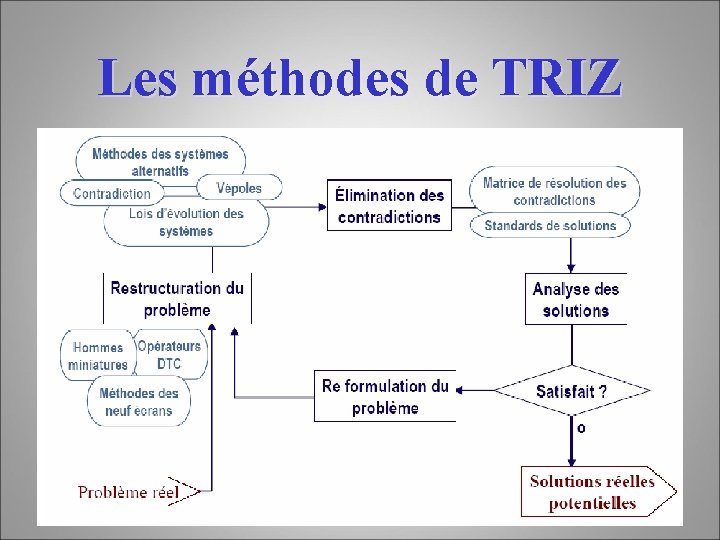 Les méthodes de TRIZ

Méthodes des systèmes alternatifs

Contradiction

Vépoles

Lois d'évolution des systèmes

Élimination des contradictions

Matrice de résolution des contradictions

Standards de solutions

Restructuration du problème

Analyse des solutions

Hommes miniatures

Opérateurs DTC

Méthodes des neuf ecrans

Re formulation du problème

Satisfait ?

o

Problème réel

Solutions réelles potentielles